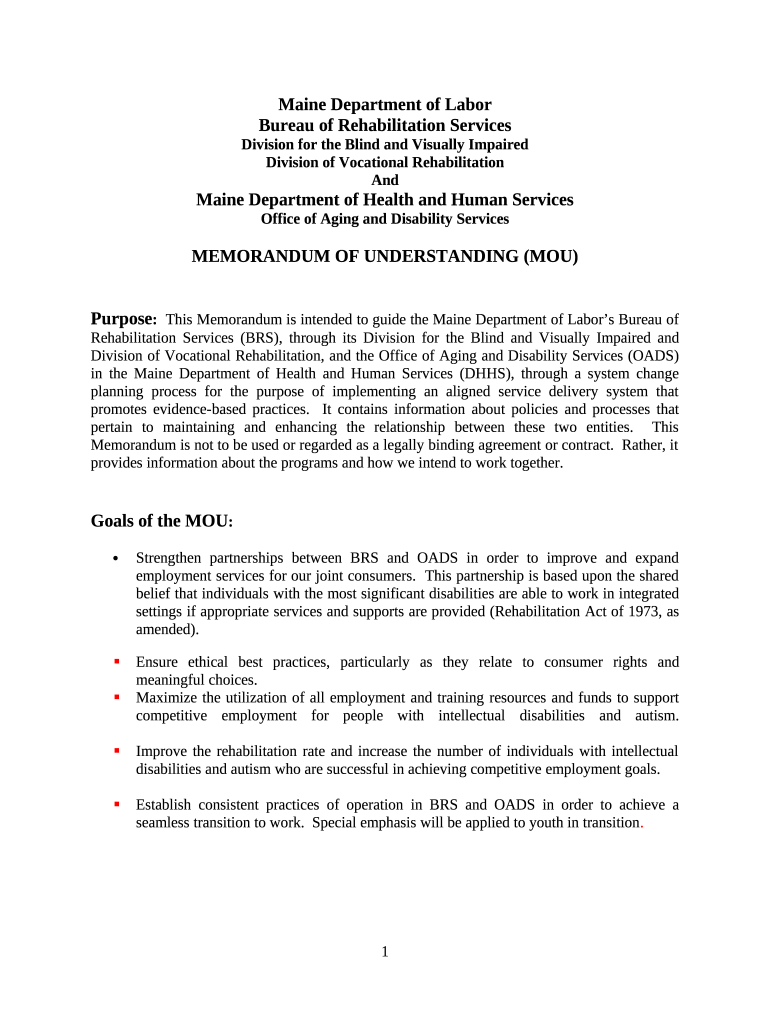 Maine Department of Labor
Bureau of Rehabilitation Services
Division for the Blind and Visually Impaired
Division of Vocational Rehabilitation
And
Maine Department of Health and Human Services
Office of Aging and Disability Services

MEMORANDUM OF UNDERSTANDING (MOU)

Purpose: This Memorandum is intended to guide the Maine Department of Labor's Bureau of Rehabilitation Services (BRS), through its Division for the Blind and Visually Impaired and Division of Vocational Rehabilitation, and the Office of Aging and Disability Services (OADS) in the Maine Department of Health and Human Services (DHHS), through a system change planning process for the purpose of implementing an aligned service delivery system that promotes evidence-based practices. It contains information about policies and processes that pertain to maintaining and enhancing the relationship between these two entities. This Memorandum is not to be used or regarded as a legally binding agreement or contract. Rather, it provides information about the programs and how we intend to work together.

Goals of the MOU:

• Strengthen partnerships between BRS and OADS in order to improve and expand employment services for our joint consumers. This partnership is based upon the shared belief that individuals with the most significant disabilities are able to work in integrated settings if appropriate services and supports are provided (Rehabilitation Act of 1973, as amended).

▪ Ensure ethical best practices, particularly as they relate to consumer rights and meaningful choices.
▪ Maximize the utilization of all employment and training resources and funds to support competitive employment for people with intellectual disabilities and autism.

▪ Improve the rehabilitation rate and increase the number of individuals with intellectual disabilities and autism who are successful in achieving competitive employment goals.

▪ Establish consistent practices of operation in BRS and OADS in order to achieve a seamless transition to work. Special emphasis will be applied to youth in transition.

1